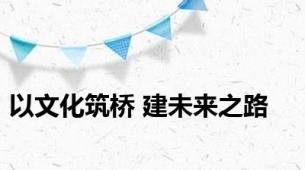 以文化筑桥 建未来之路